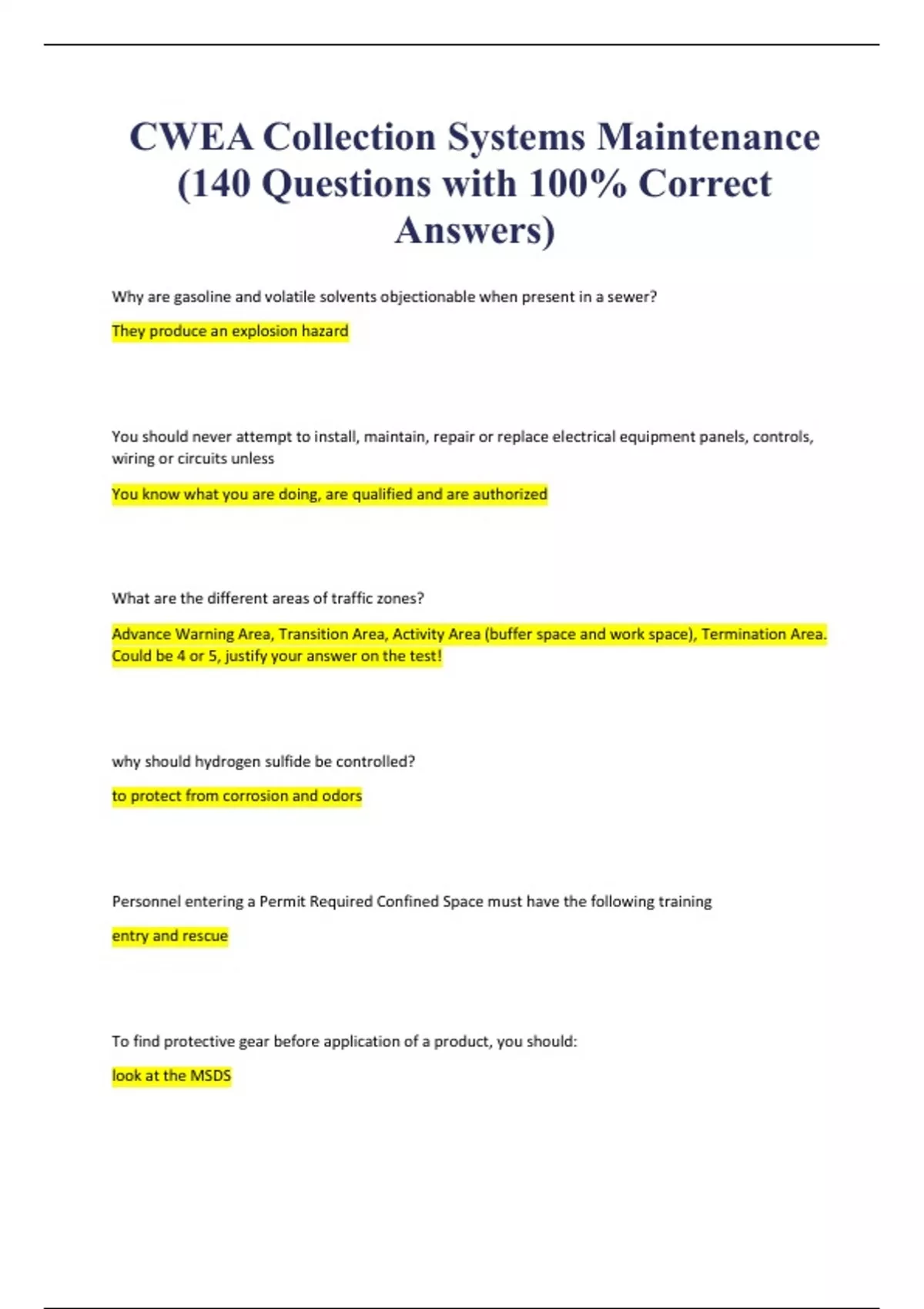 CWEA Collection Systems Maintenance (140 Questions with 100% Correct Answers)

Why are gasoline and volatile solvents objectionable when present in a sewer?

They produce an explosion hazard

You should never attempt to install, maintain, repair or replace electrical equipment panels, controls, wiring or circuits unless

You know what you are doing, are qualified and are authorized

What are the different areas of traffic zones?

Advance Warning Area, Transition Area, Activity Area (buffer space and work space), Termination Area. Could be 4 or 5, justify your answer on the test!

why should hydrogen sulfide be controlled?

to protect from corrosion and odors

Personnel entering a Permit Required Confined Space must have the following training

entry and rescue

To find protective gear before application of a product, you should:

look at the MSDS